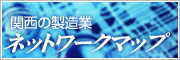 関西の製造業
ネットワークマップ